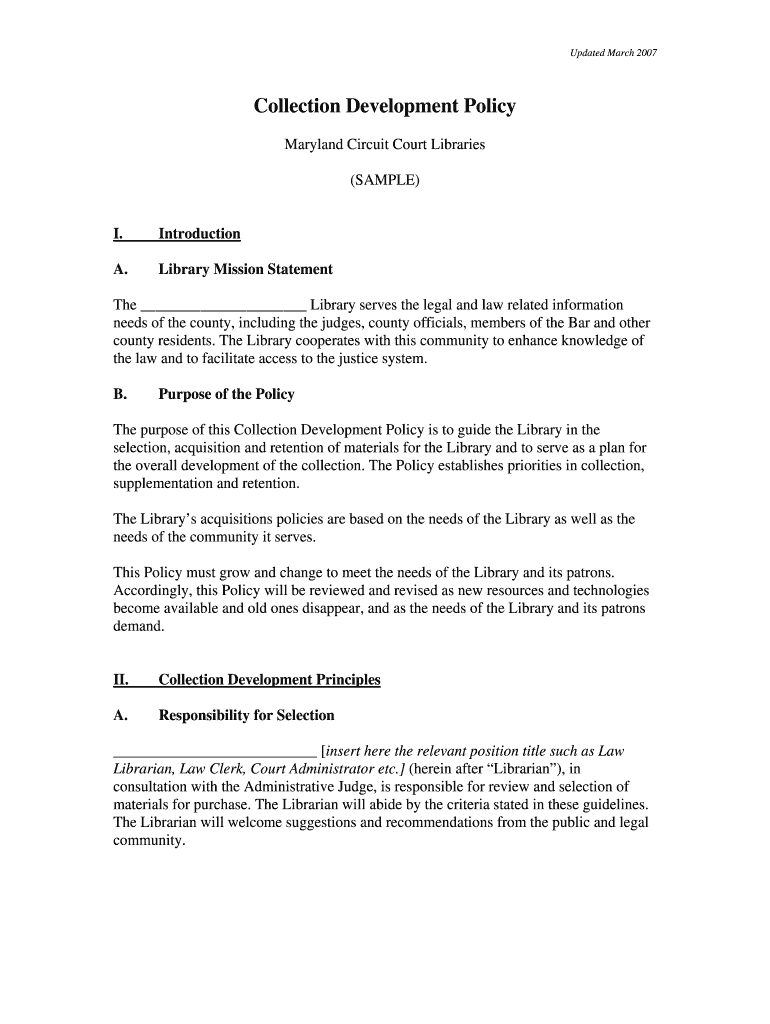 Updated March 2007

Collection Development Policy

Maryland Circuit Court Libraries

(SAMPLE)

I. Introduction

A. Library Mission Statement

The ______________________ Library serves the legal and law related information needs of the county, including the judges, county officials, members of the Bar and other county residents. The Library cooperates with this community to enhance knowledge of the law and to facilitate access to the justice system.

B. Purpose of the Policy

The purpose of this Collection Development Policy is to guide the Library in the selection, acquisition and retention of materials for the Library and to serve as a plan for the overall development of the collection. The Policy establishes priorities in collection, supplementation and retention.

The Library's acquisitions policies are based on the needs of the Library as well as the needs of the community it serves.

This Policy must grow and change to meet the needs of the Library and its patrons. Accordingly, this Policy will be reviewed and revised as new resources and technologies become available and old ones disappear, and as the needs of the Library and its patrons demand.

II. Collection Development Principles

A. Responsibility for Selection

___________________________ [insert here the relevant position title such as Law Librarian, Law Clerk, Court Administrator etc.] (herein after "Librarian"), in consultation with the Administrative Judge, is responsible for review and selection of materials for purchase. The Librarian will abide by the criteria stated in these guidelines. The Librarian will welcome suggestions and recommendations from the public and legal community.